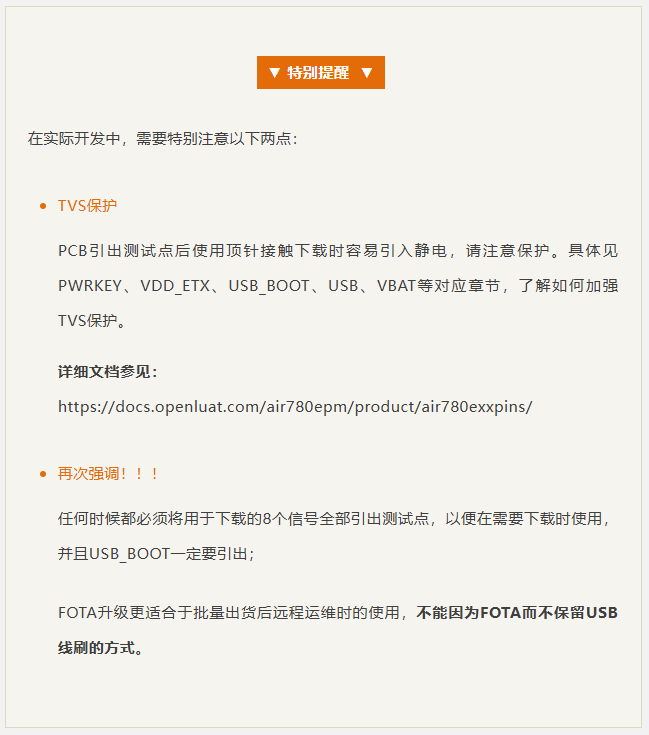 ▼ 特别提醒 ▼

在实际开发中，需要特别注意以下两点：

• TVS保护

PCB引出测试点后使用顶针接触下载时容易引入静电，请注意保护。具体见PWRKEY、VDD_ETX、USB_BOOT、USB、VBAT等对应章节，了解如何加强TVS保护。

详细文档参见：
https://docs.openluat.com/air780epm/product/air780exxpins/

• 再次强调！！！

任何时候都必须将用于下载的8个信号全部引出测试点，以便在需要下载时使用，并且USB_BOOT一定要引出；

FOTA升级更适合于批量出货后远程运维时的使用，不能因为FOTA而不保留USB线刷的方式。